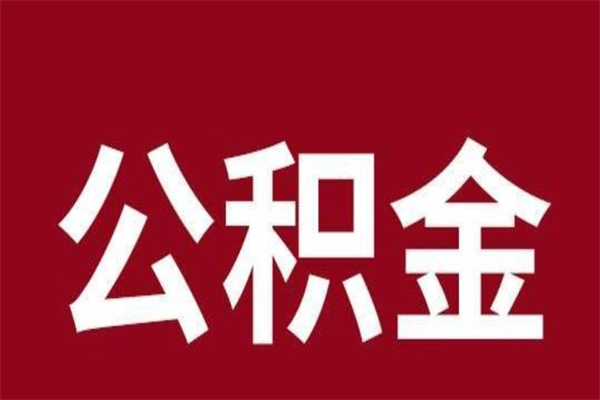 公积金